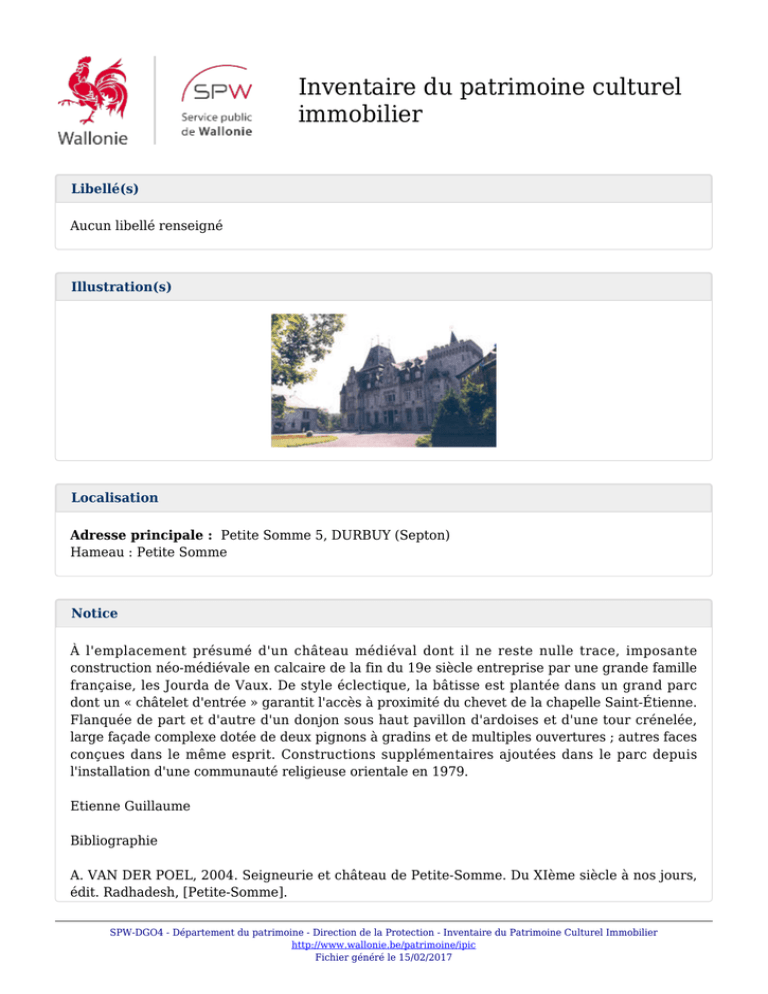 Wallonie

SPW
Service public
de Wallonie

Inventaire du patrimoine culturel immobilier

Libellé(s)

Aucun libellé renseigné

Illustration(s)

Localisation

Adresse principale : Petite Somme 5, DURBUY (Septon)
Hameau : Petite Somme

Notice

À l'emplacement présumé d'un château médiéval dont il ne reste nulle trace, imposante construction néo-médiévale en calcaire de la fin du 19e siècle entreprise par une grande famille française, les Jourda de Vaux. De style éclectique, la bâtisse est plantée dans un grand parc dont un « châtelet d'entrée » garantit l'accès à proximité du chevet de la chapelle Saint-Étienne. Flanquée de part et d'autre d'un donjon sous haut pavillon d'ardoises et d'une tour crénelée, large façade complexe dotée de deux pignons à gradins et de multiples ouvertures ; autres faces conçues dans le même esprit. Constructions supplémentaires ajoutées dans le parc depuis l'installation d'une communauté religieuse orientale en 1979.

Etienne Guillaume

Bibliographie

A. VAN DER POEL, 2004. Seigneurie et château de Petite-Somme. Du XIème siècle à nos jours, édit. Radhadesh, [Petite-Somme].

SPW-DGO4 - Département du patrimoine - Direction de la Protection - Inventaire du Patrimoine Culturel Immobilier
http://www.wallonie.be/patrimoine/ipic
Fichier généré le 15/02/2017